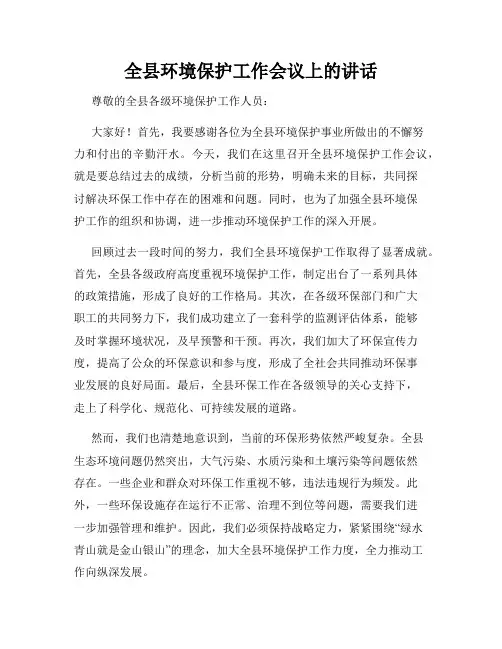 全县环境保护工作会议上的讲话

尊敬的全县各级环境保护工作人员：

大家好！首先，我要感谢各位为全县环境保护事业所做出的不懈努力和付出的辛勤汗水。今天，我们在这里召开全县环境保护工作会议，就是要总结过去的成绩，分析当前的形势，明确未来的目标，共同探讨解决环保工作中存在的困难和问题。同时，也为了加强全县环境保护工作的组织和协调，进一步推动环境保护工作的深入开展。

回顾过去一段时间的努力，我们全县环境保护工作取得了显著成就。首先，全县各级政府高度重视环境保护工作，制定出台了一系列具体的政策措施，形成了良好的工作格局。其次，在各级环保部门和广大职工的共同努力下，我们成功建立了一套科学的监测评估体系，能够及时掌握环境状况，及早预警和干预。再次，我们加大了环保宣传力度，提高了公众的环保意识和参与度，形成了全社会共同推动环保事业发展的良好局面。最后，全县环保工作在各级领导的关心支持下，走上了科学化、规范化、可持续发展的道路。

然而，我们也清楚地意识到，当前的环保形势依然严峻复杂。全县生态环境问题仍然突出，大气污染、水质污染和土壤污染等问题依然存在。一些企业和群众对环保工作重视不够，违法违规行为频发。此外，一些环保设施存在运行不正常、治理不到位等问题，需要我们进一步加强管理和维护。因此，我们必须保持战略定力，紧紧围绕“绿水青山就是金山银山”的理念，加大全县环境保护工作力度，全力推动工作向纵深发展。